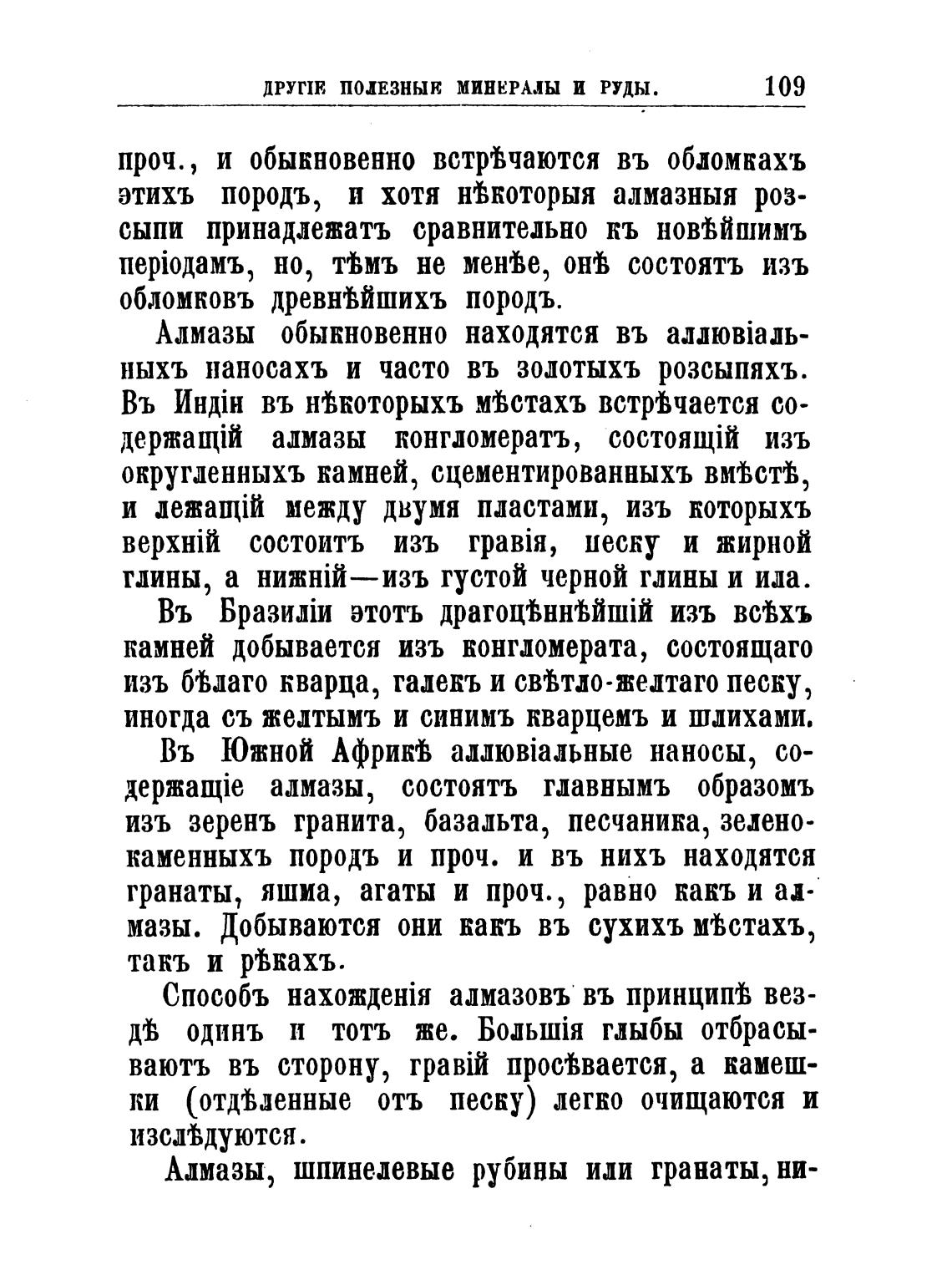 ДРУГІЕ ПОЛЕЗНЫЕ МИНЕРАЛЫ И РУДЫ. 109

проч., и обыкновенно встрѣчаются въ обломкахъ этихъ породъ, и хотя нѣкоторыя алмазныя розсыпи принадлежатъ сравнительно къ новѣйшимъ періодамъ, но, тѣмъ не менѣе, онѣ состоятъ изъ обломковъ древнѣйшихъ породъ.

Алмазы обыкновенно находятся въ аллювіальныхъ наносахъ и часто въ золотыхъ розсыпяхъ. Въ Индіи въ нѣкоторыхъ мѣстахъ встрѣчается содержащій алмазы конгломератъ, состоящій изъ округленныхъ камней, сцементированныхъ вмѣстѣ, и лежащій между двумя пластами, изъ которыхъ верхній состоитъ изъ гравія, песку и жирной глины, а нижній—изъ густой черной глины и ила.

Въ Бразиліи этотъ драгоцѣннѣйшій изъ всѣхъ камней добывается изъ конгломерата, состоящаго изъ бѣлаго кварца, галекъ и свѣтло-желтаго песку, иногда съ желтымъ и синимъ кварцемъ и шлихами.

Въ Южной Африкѣ аллювіальные наносы, содержащіе алмазы, состоятъ главнымъ образомъ изъ зеренъ гранита, базальта, песчаника, зеленокаменныхъ породъ и проч. и въ нихъ находятся гранаты, яшма, агаты и проч., равно какъ и алмазы. Добываются они какъ въ сухихъ мѣстахъ, такъ и рѣкахъ.

Способъ нахожденія алмазовъ въ принципѣ вездѣ одинъ и тотъ же. Большія глыбы отбрасываютъ въ сторону, гравій просѣвается, а камешки (отдѣленные отъ песку) легко очищаются и изслѣдуются.

Алмазы, шпинелевые рубины или гранаты, ни-